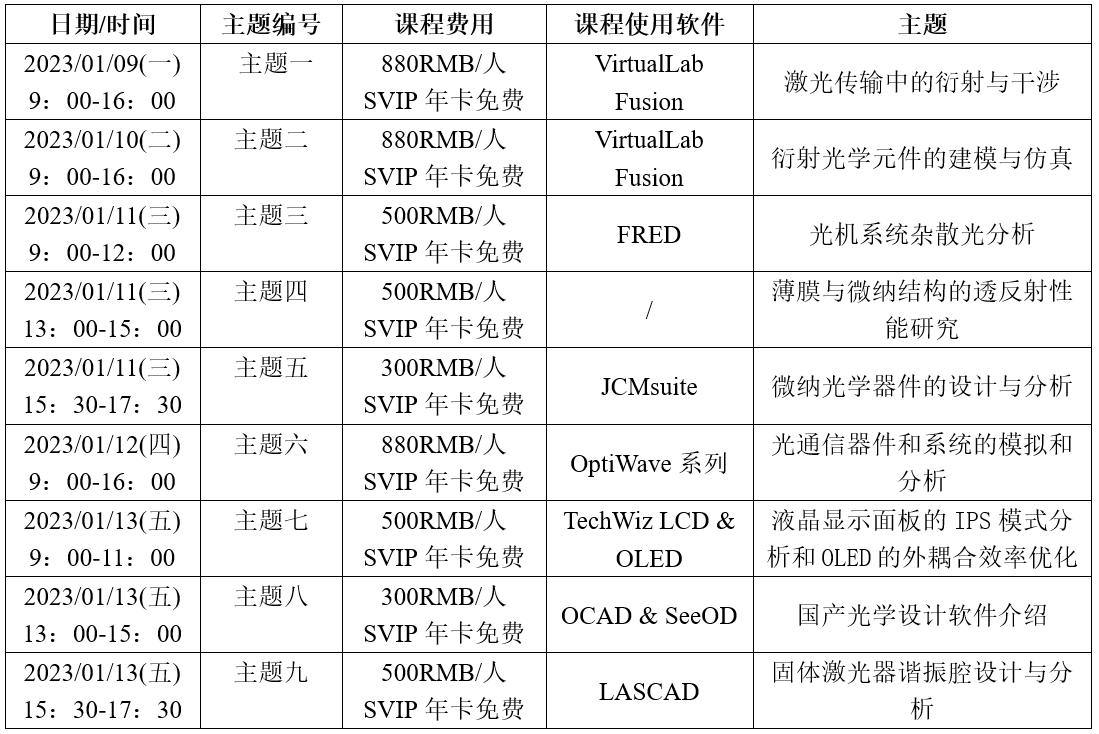 | 日期/时间 | 主题编号 | 课程费用 | 课程使用软件 | 主题 |
|---|---|---|---|---|
| 2023/01/09(一) 9：00-16：00 | 主题一 | 880RMB/人 SVIP 年卡免费 | VirtualLab Fusion | 激光传输中的衍射与干涉 |
| 2023/01/10(二) 9：00-16：00 | 主题二 | 880RMB/人 SVIP 年卡免费 | VirtualLab Fusion | 衍射光学元件的建模与仿真 |
| 2023/01/11(三) 9：00-12：00 | 主题三 | 500RMB/人 SVIP 年卡免费 | FRED | 光机系统杂散光分析 |
| 2023/01/11(三) 13：00-15：00 | 主题四 | 500RMB/人 SVIP 年卡免费 | / | 薄膜与微纳结构的透反射性能研究 |
| 2023/01/11(三) 15：30-17：30 | 主题五 | 300RMB/人 SVIP 年卡免费 | JCMsuite | 微纳光学器件的设计与分析 |
| 2023/01/12(四) 9：00-16：00 | 主题六 | 880RMB/人 SVIP 年卡免费 | OptiWave 系列 | 光通信器件和系统的模拟和分析 |
| 2023/01/13(五) 9：00-11：00 | 主题七 | 500RMB/人 SVIP 年卡免费 | TechWiz LCD & OLED | 液晶显示面板的 IPS 模式分析和 OLED 的外耦合效率优化 |
| 2023/01/13(五) 13：00-15：00 | 主题八 | 300RMB/人 SVIP 年卡免费 | OCAD & SeeOD | 国产光学设计软件介绍 |
| 2023/01/13(五) 15：30-17：30 | 主题九 | 500RMB/人 SVIP 年卡免费 | LASCAD | 固体激光器谐振腔设计与分析 |